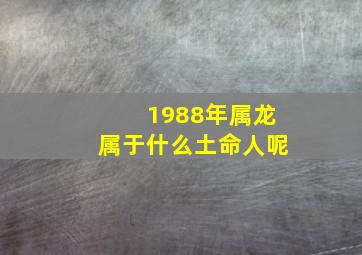 1988年属龙
属于什么土命人呢